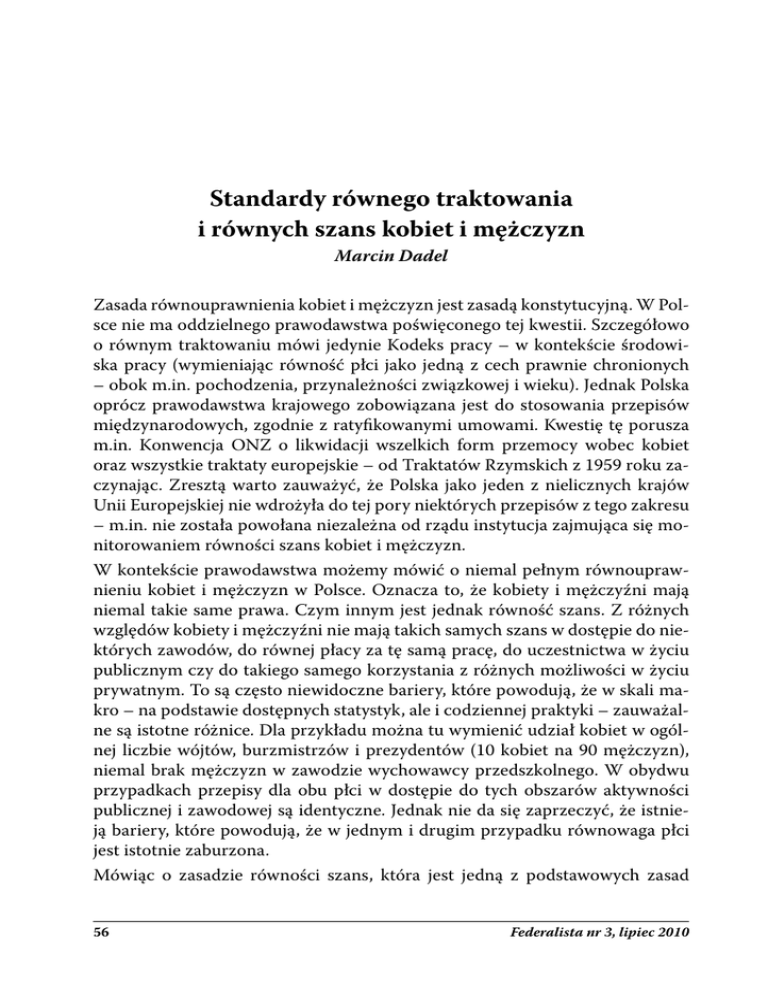 Standardy równego traktowania
i równych szans kobiet i mężczyzn

Marcin Dadel

Zasada równouprawnienia kobiet i mężczyzn jest zasadą konstytucyjną. W Polsce nie ma oddzielnego prawodawstwa poświęconego tej kwestii. Szczegółowo o równym traktowaniu mówi jedynie Kodeks pracy – w kontekście środowiska pracy (wymieniając równość płci jako jedną z cech prawnie chronionych – obok m.in. pochodzenia, przynależności związkowej i wieku). Jednak Polska oprócz prawodawstwa krajowego zobowiązana jest do stosowania przepisów międzynarodowych, zgodnie z ratyfikowanymi umowami. Kwestię tę porusza m.in. Konwencja ONZ o likwidacji wszelkich form przemocy wobec kobiet oraz wszystkie traktaty europejskie – od Traktatów Rzymskich z 1959 roku zaczynając. Zresztą warto zauważyć, że Polska jako jeden z nielicznych krajów Unii Europejskiej nie wdrożyła do tej pory niektórych przepisów z tego zakresu – m.in. nie została powołana niezależna od rządu instytucja zajmująca się monitorowaniem równości szans kobiet i mężczyzn.

W kontekście prawodawstwa możemy mówić o niemal pełnym równouprawnieniu kobiet i mężczyzn w Polsce. Oznacza to, że kobiety i mężczyźni mają niemal takie same prawa. Czym innym jest jednak równość szans. Z różnych względów kobiety i mężczyźni nie mają takich samych szans w dostępie do niektórych zawodów, do równej płacy za tę samą pracę, do uczestnictwa w życiu publicznym czy do takiego samego korzystania z różnych możliwości w życiu prywatnym. To są często niewidoczne bariery, które powodują, że w skali makro – na podstawie dostępnych statystyk, ale i codziennej praktyki – zauważalne są istotne różnice. Dla przykładu można tu wymienić udział kobiet w ogólnej liczbie wójtów, burzmistrzów i prezydentów (10 kobiet na 90 mężczyzn), niemal brak mężczyzn w zawodzie wychowawcy przedszkolnego. W obydwu przypadkach przepisy dla obu płci w dostępie do tych obszarów aktywności publicznej i zawodowej są identyczne. Jednak nie da się zaprzeczyć, że istnieją bariery, które powodują, że w jednym i drugim przypadku równowaga płci jest istotnie zaburzona.

Mówiąc o zasadzie równości szans, która jest jedną z podstawowych zasad

56 Federalista nr 3, lipiec 2010